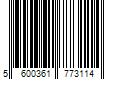 5 600361 773114